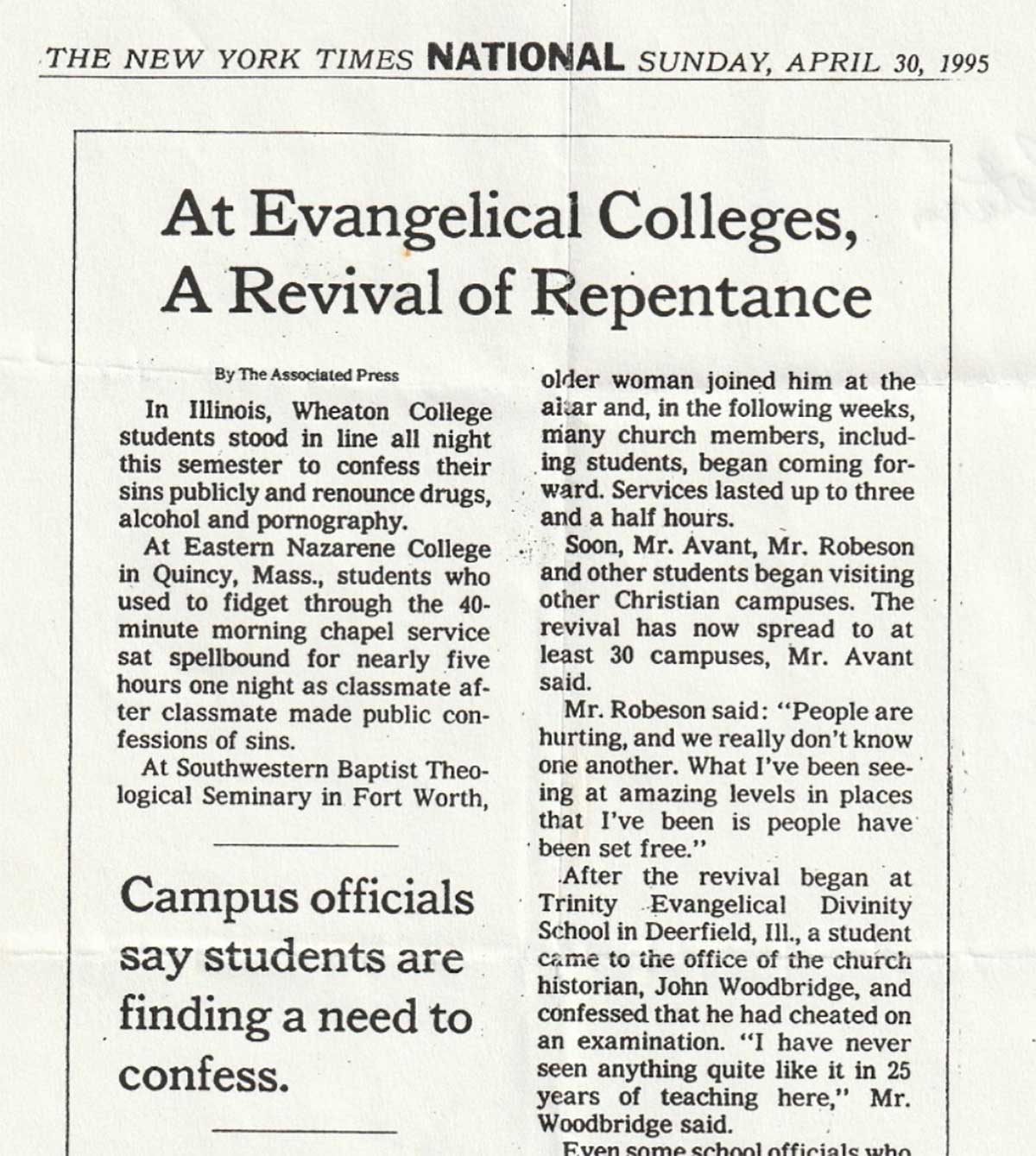 THE NEW YORK TIMES NATIONAL SUNDAY, APRIL 30, 1995

At Evangelical Colleges, A Revival of Repentance

By The Associated Press

In Illinois, Wheaton College students stood in line all night this semester to confess their sins publicly and renounce drugs, alcohol and pornography.

At Eastern Nazarene College in Quincy, Mass., students who used to fidget through the 40-minute morning chapel service sat spellbound for nearly five hours one night as classmate after classmate made public confessions of sins.

At Southwestern Baptist Theological Seminary in Fort Worth,

Campus officials say students are finding a need to confess.

older woman joined him at the altar and, in the following weeks, many church members, including students, began coming forward. Services lasted up to three and a half hours.

Soon, Mr. Avant, Mr. Robeson and other students began visiting other Christian campuses. The revival has now spread to at least 30 campuses, Mr. Avant said.

Mr. Robeson said: "People are hurting, and we really don't know one another. What I've been seeing at amazing levels in places that I've been is people have been set free."

After the revival began at Trinity Evangelical Divinity School in Deerfield, Ill., a student came to the office of the church historian, John Woodbridge, and confessed that he had cheated on an examination. "I have never seen anything quite like it in 25 years of teaching here," Mr. Woodbridge said.

Even some school officials who